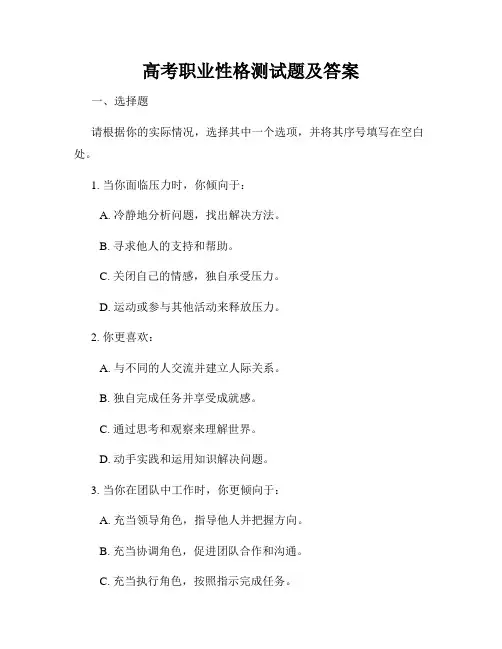 高考职业性格测试题及答案

一、选择题

请根据你的实际情况，选择其中一个选项，并将其序号填写在空白处。

1. 当你面临压力时，你倾向于：

A. 冷静地分析问题，找出解决方法。

B. 寻求他人的支持和帮助。

C. 关闭自己的情感，独自承受压力。

D. 运动或参与其他活动来释放压力。

2. 你更喜欢：

A. 与不同的人交流并建立人际关系。

B. 独自完成任务并享受成就感。

C. 通过思考和观察来理解世界。

D. 动手实践和运用知识解决问题。

3. 当你在团队中工作时，你更倾向于：

A. 充当领导角色，指导他人并把握方向。

B. 充当协调角色，促进团队合作和沟通。

C. 充当执行角色，按照指示完成任务。